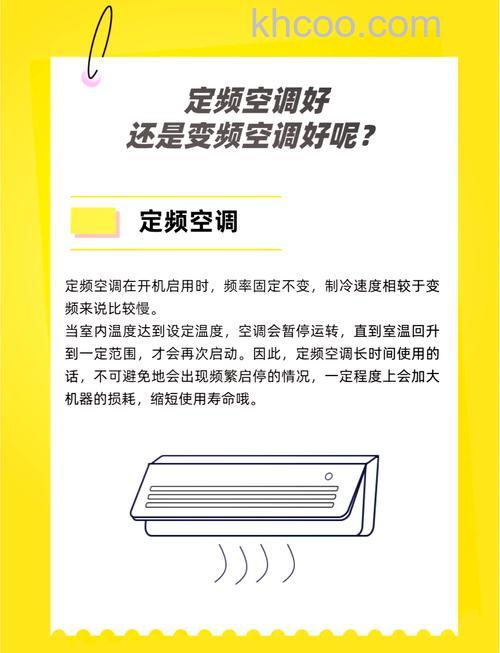 khcoo.com

定频空调好
还是变频空调好呢？

定频空调

定频空调在开机启用时，频率固定不变，制冷速度相较于变频来说比较慢。
当室内温度达到设定温度，空调会暂停运转，直到室温回升到一定范围，才会再次启动。因此，定频空调长时间使用的话，不可避免地会出现频繁启停的情况，一定程度上会加大机器的损耗，缩短使用寿命哦。